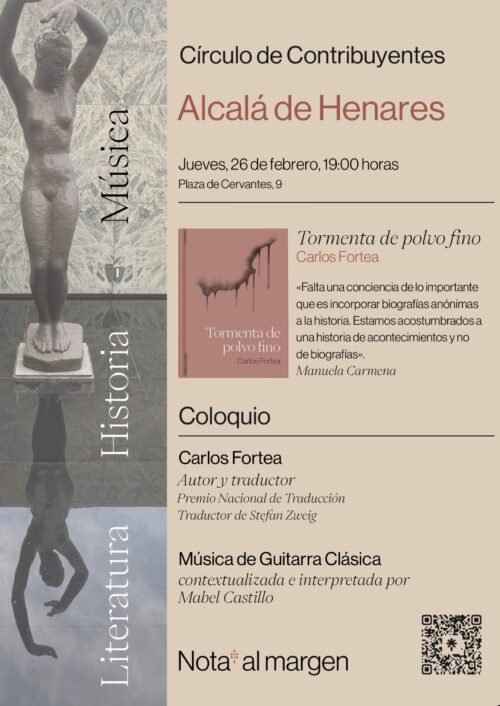 Música

Historia

Literatura

Círculo de Contribuyentes

Alcalá de Henares

Jueves, 26 de febrero, 19:00 horas

Plaza de Cervantes, 9

Tormenta de polvo fino

Carlos Fortea

Tormenta de polvo fino

Carlos Fortea

«Falta una conciencia de lo importante que es incorporar biografías anónimas a la historia. Estamos acostumbrados a una historia de acontecimientos y no de biografías».

Manuela Carmena

Coloquio

Carlos Fortea

Autor y traductor

Premio Nacional de Traducción

Traductor de Stefan Zweig

Música de Guitarra Clásica

contextualizada e interpretada por

Mabel Castillo

Nota al margen